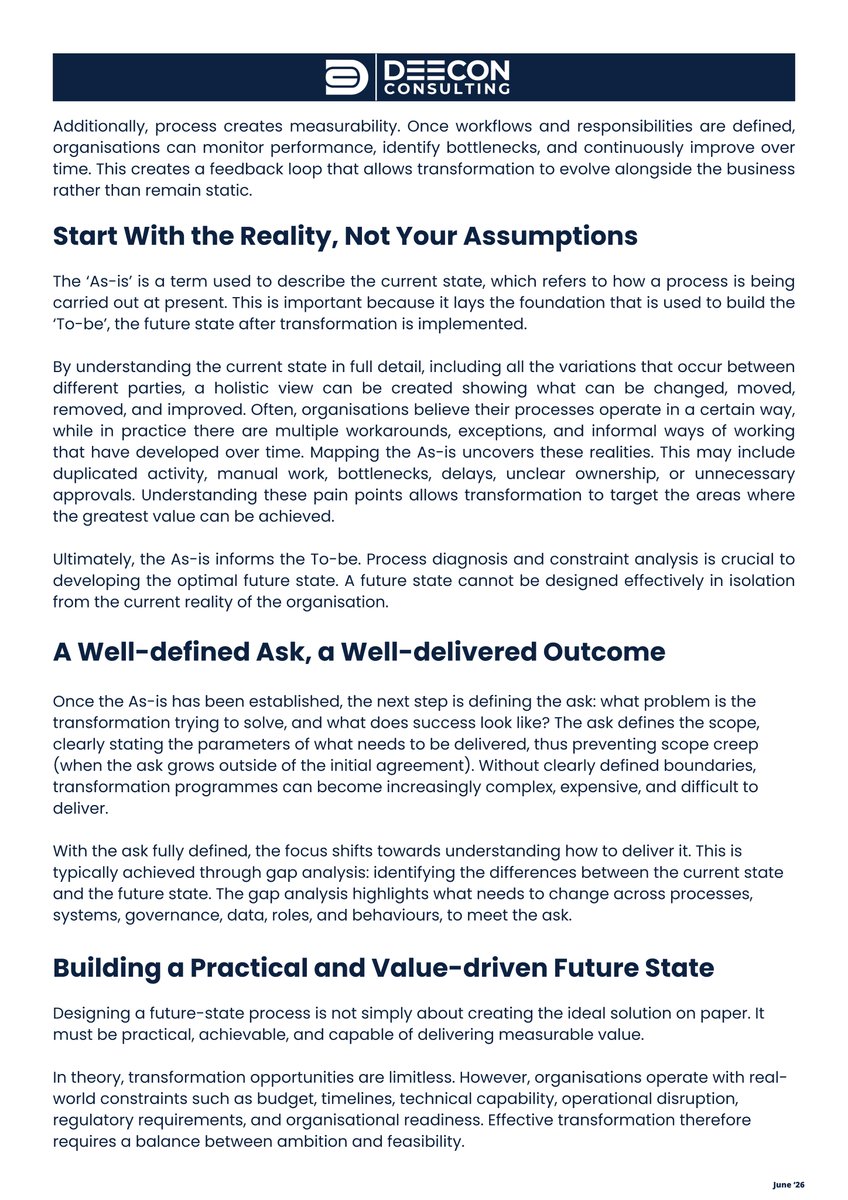 DEECON CONSULTING

Additionally, process creates measurability. Once workflows and responsibilities are defined, organisations can monitor performance, identify bottlenecks, and continuously improve over time. This creates a feedback loop that allows transformation to evolve alongside the business rather than remain static.

Start With the Reality, Not Your Assumptions

The 'As-is' is a term used to describe the current state, which refers to how a process is being carried out at present. This is important because it lays the foundation that is used to build the 'To-be', the future state after transformation is implemented.

By understanding the current state in full detail, including all the variations that occur between different parties, a holistic view can be created showing what can be changed, moved, removed, and improved. Often, organisations believe their processes operate in a certain way, while in practice there are multiple workarounds, exceptions, and informal ways of working that have developed over time. Mapping the As-is uncovers these realities. This may include duplicated activity, manual work, bottlenecks, delays, unclear ownership, or unnecessary approvals. Understanding these pain points allows transformation to target the areas where the greatest value can be achieved.

Ultimately, the As-is informs the To-be. Process diagnosis and constraint analysis is crucial to developing the optimal future state. A future state cannot be designed effectively in isolation from the current reality of the organisation.

A Well-defined Ask, a Well-delivered Outcome

Once the As-is has been established, the next step is defining the ask: what problem is the transformation trying to solve, and what does success look like? The ask defines the scope, clearly stating the parameters of what needs to be delivered, thus preventing scope creep (when the ask grows outside of the initial agreement). Without clearly defined boundaries, transformation programmes can become increasingly complex, expensive, and difficult to deliver.

With the ask fully defined, the focus shifts towards understanding how to deliver it. This is typically achieved through gap analysis: identifying the differences between the current state and the future state. The gap analysis highlights what needs to change across processes, systems, governance, data, roles, and behaviours, to meet the ask.

Building a Practical and Value-driven Future State

Designing a future-state process is not simply about creating the ideal solution on paper. It must be practical, achievable, and capable of delivering measurable value.

In theory, transformation opportunities are limitless. However, organisations operate with real-world constraints such as budget, timelines, technical capability, operational disruption, regulatory requirements, and organisational readiness. Effective transformation therefore requires a balance between ambition and feasibility.

June '26